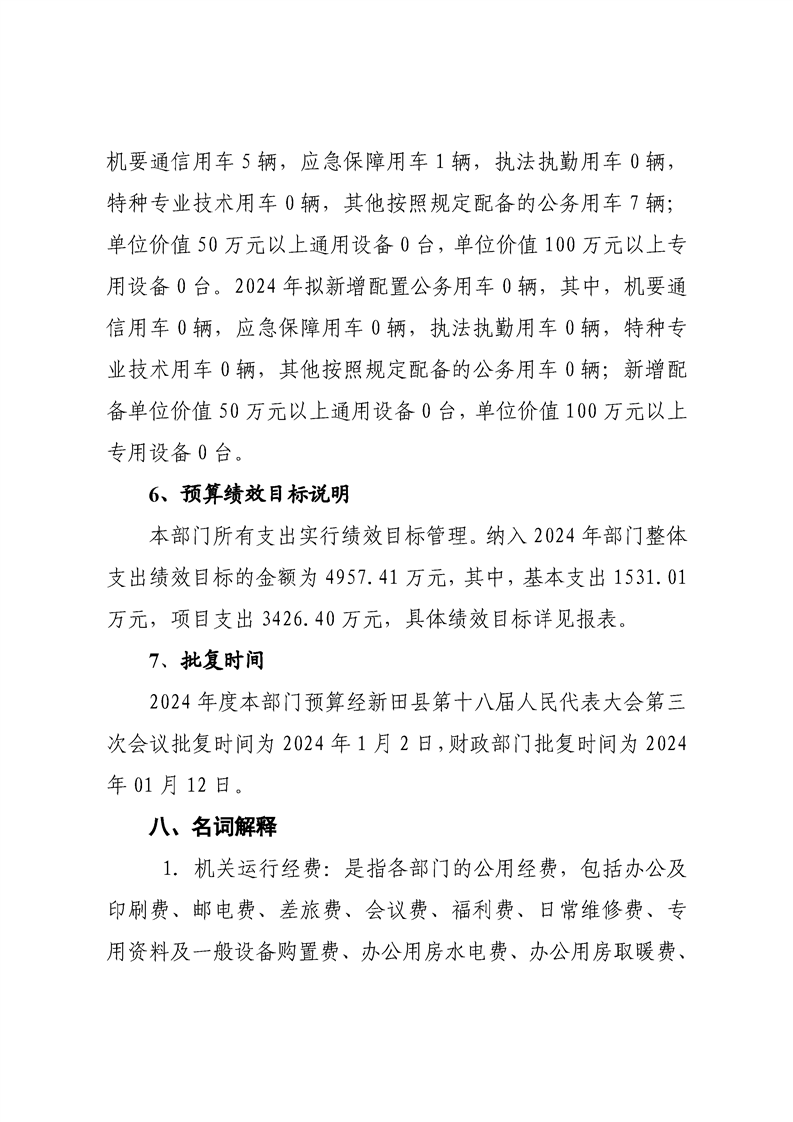 机要通信用车 5 辆，应急保障用车 1 辆，执法执勤用车 0 辆，特种专业技术用车 0 辆，其他按照规定配备的公务用车 7 辆；单位价值 50 万元以上通用设备 0 台，单位价值 100 万元以上专用设备 0 台。2024 年拟新增配置公务用车 0 辆，其中，机要通信用车 0 辆，应急保障用车 0 辆，执法执勤用车 0 辆，特种专业技术用车 0 辆，其他按照规定配备的公务用车 0 辆；新增配备单位价值 50 万元以上通用设备 0 台，单位价值 100 万元以上专用设备 0 台。

6、预算绩效目标说明

本部门所有支出实行绩效目标管理。纳入 2024 年部门整体支出绩效目标的金额为 4957.41 万元，其中，基本支出 1531.01 万元，项目支出 3426.40 万元，具体绩效目标详见报表。

7、批复时间

2024 年度本部门预算经新田县第十八届人民代表大会第三次会议批复时间为 2024 年 1 月 2 日，财政部门批复时间为 2024 年 01 月 12 日。

八、名词解释

1. 机关运行经费：是指各部门的公用经费，包括办公及印刷费、邮电费、差旅费、会议费、福利费、日常维修费、专用资料及一般设备购置费、办公用房水电费、办公用房取暖费、